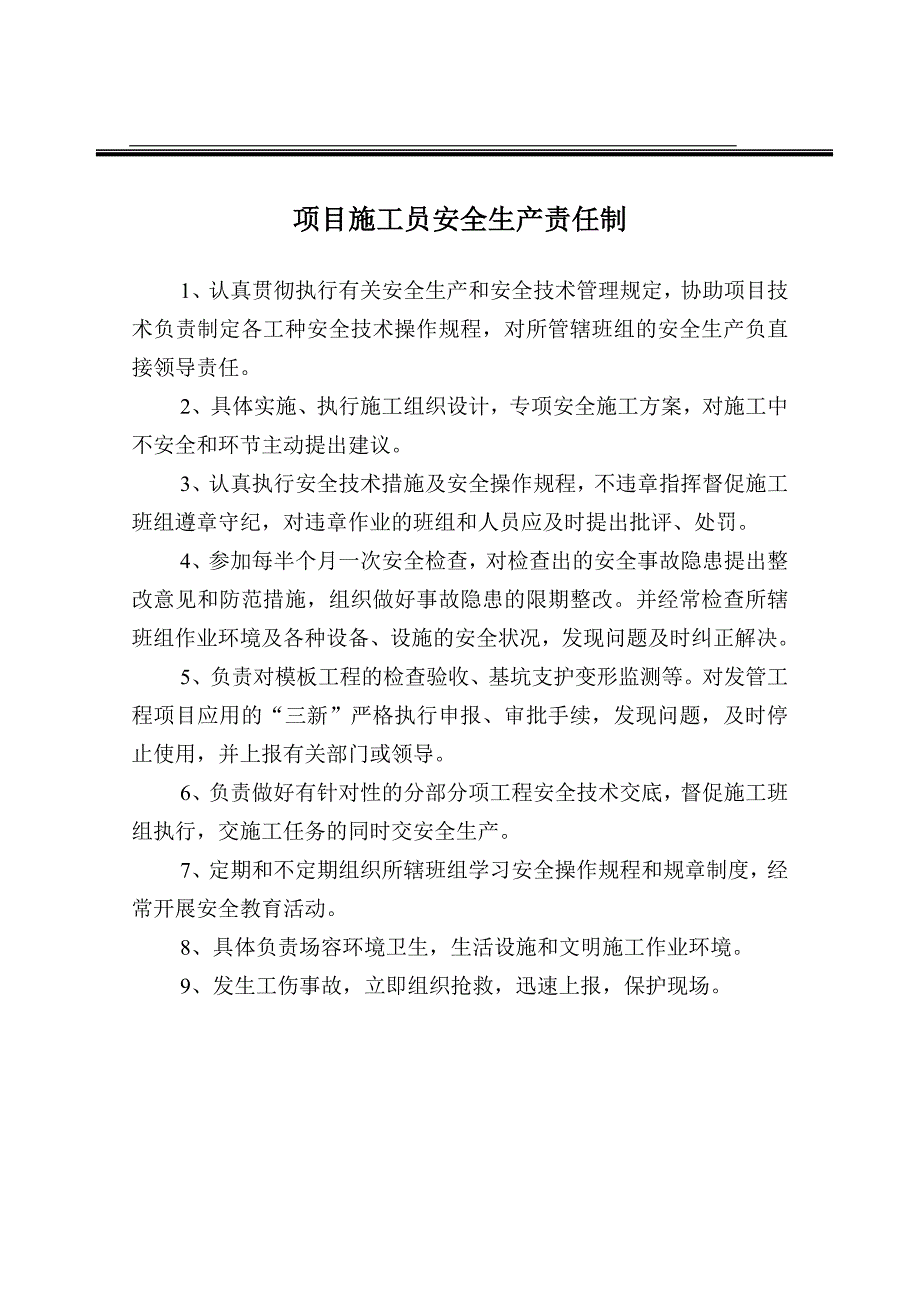 项目施工员安全生产责任制

1、认真贯彻执行有关安全生产和安全技术管理规定，协助项目技术负责制定各工种安全技术操作规程，对所管辖班组的安全生产负直接领导责任。

2、具体实施、执行施工组织设计，专项安全施工方案，对施工中不安全和环节主动提出建议。

3、认真执行安全技术措施及安全操作规程，不违章指挥督促施工班组遵章守纪，对违章作业的班组和人员应及时提出批评、处罚。

4、参加每半个月一次安全检查，对检查出的安全事故隐患提出整改意见和防范措施，组织做好事故隐患的限期整改。并经常检查所辖班组作业环境及各种设备、设施的安全状况，发现问题及时纠正解决。

5、负责对模板工程的检查验收、基坑支护变形监测等。对发管工程项目应用的“三新”严格执行申报、审批手续，发现问题，及时停止使用，并上报有关部门或领导。

6、负责做好有针对性的分部分项工程安全技术交底，督促施工班组执行，交施工任务的同时交安全生产。

7、定期和不定期组织所辖班组学习安全操作规程和规章制度，经常开展安全教育活动。

8、具体负责场容环境卫生，生活设施和文明施工作业环境。

9、发生工伤事故，立即组织抢救，迅速上报，保护现场。